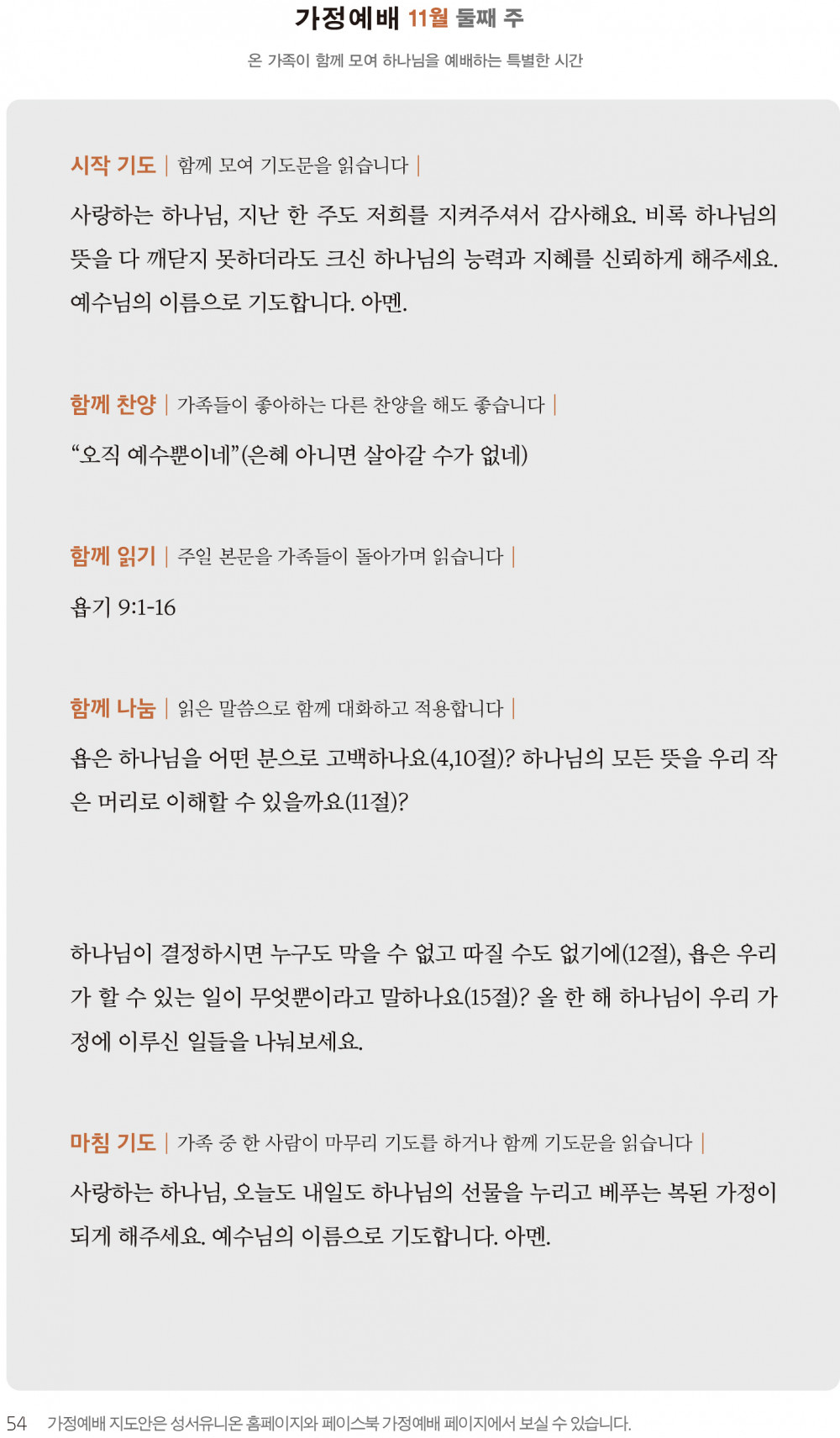 가정예배 11월 둘째 주

온 가족이 함께 모여 하나님을 예배하는 특별한 시간

시작 기도 | 함께 모여 기도문을 읽습니다 |

사랑하는 하나님, 지난 한 주도 저희를 지켜주셔서 감사해요. 비록 하나님의 뜻을 다 깨닫지 못하더라도 크신 하나님의 능력과 지혜를 신뢰하게 해주세요. 예수님의 이름으로 기도합니다. 아멘.

함께 찬양 | 가족들이 좋아하는 다른 찬양을 해도 좋습니다 |

“오직 예수뿐이네”(은혜 아니면 살아갈 수가 없네)

함께 읽기 | 주일 본문을 가족들이 돌아가며 읽습니다 |

욥기 9:1-16

함께 나눔 | 읽은 말씀으로 함께 대화하고 적용합니다 |

욥은 하나님을 어떤 분으로 고백하나요(4,10절)? 하나님의 모든 뜻을 우리 작은 머리로 이해할 수 있을까요(11절)?

하나님이 결정하시면 누구도 막을 수 없고 따질 수도 없기에(12절), 욥은 우리가 할 수 있는 일이 무엇뿐이라고 말하나요(15절)? 올 한 해 하나님이 우리 가정에 이루신 일들을 나눠보세요.

마침 기도 | 가족 중 한 사람이 마무리 기도를 하거나 함께 기도문을 읽습니다 |

사랑하는 하나님, 오늘도 내일도 하나님의 선물을 누리고 베푸는 복된 가정이 되게 해주세요. 예수님의 이름으로 기도합니다. 아멘.

54 가정예배 지도안은 성서유니온 홈페이지와 페이스북 가정예배 페이지에서 보실 수 있습니다.